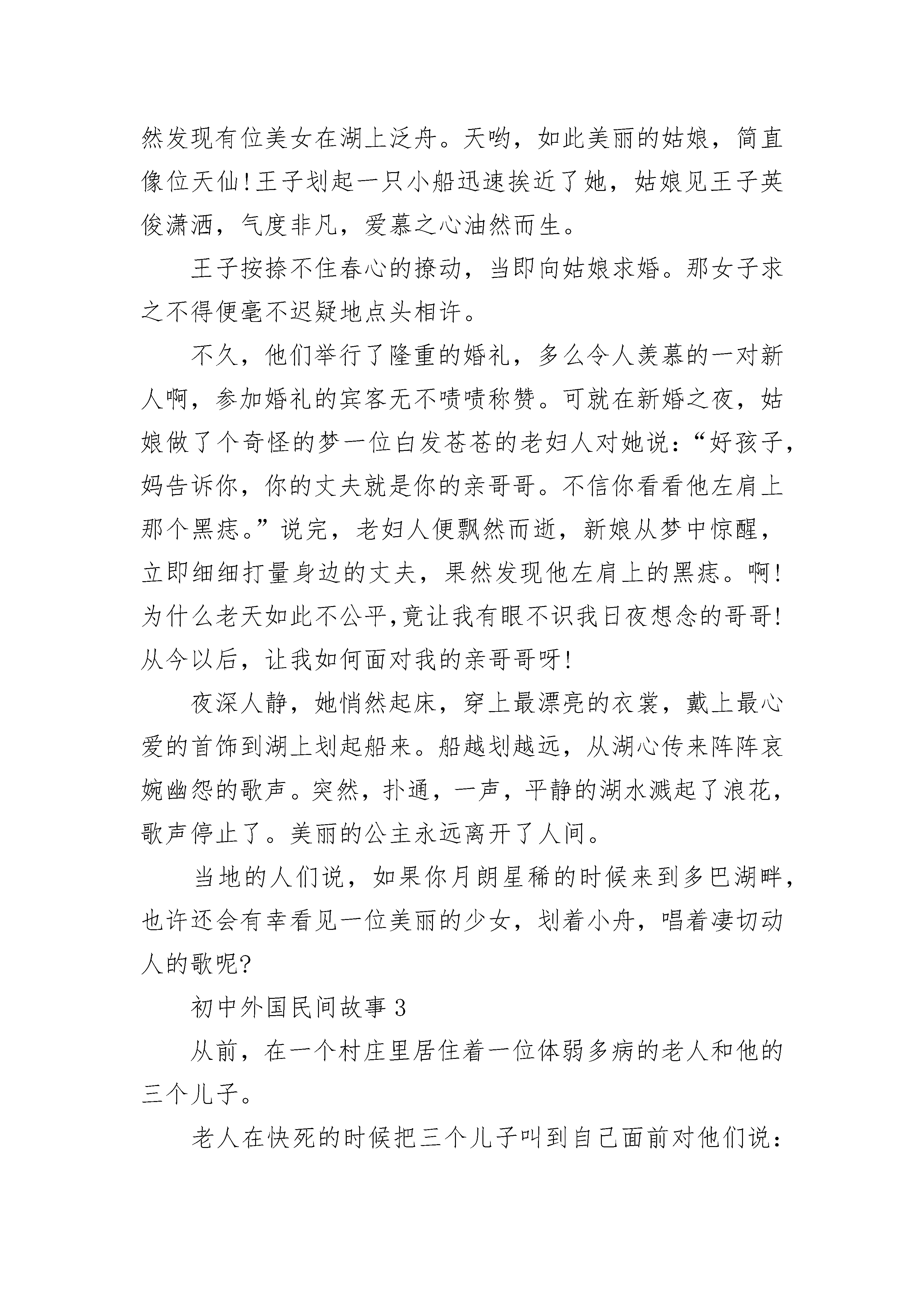 然发现有位美女在湖上泛舟。天哟，如此美丽的姑娘，简直像位天仙!王子划起一只小船迅速挨近了她，姑娘见王子英俊潇洒，气度非凡，爱慕之心油然而生。

王子按捺不住春心的撩动，当即向姑娘求婚。那女子求之不得便毫不迟疑地点头相许。

不久，他们举行了隆重的婚礼，多么令人羡慕的一对新人啊，参加婚礼的宾客无不啧啧称赞。可就在新婚之夜，姑娘做了个奇怪的梦一位白发苍苍的老妇人对她说：“好孩子，妈告诉你，你的丈夫就是你的亲哥哥。不信你看看他左肩上那个黑痣。”说完，老妇人便飘然而逝，新娘从梦中惊醒，立即细细打量身边的丈夫，果然发现他左肩上的黑痣。啊!为什么老天如此不公平,竟让我有眼不识我日夜想念的哥哥!从今以后，让我如何面对我的亲哥哥呀!

夜深人静，她悄然起床，穿上最漂亮的衣裳，戴上最心爱的首饰到湖上划起船来。船越划越远，从湖心传来阵阵哀婉幽怨的歌声。突然，扑通，一声，平静的湖水溅起了浪花，歌声停止了。美丽的公主永远离开了人间。

当地的人们说，如果你月朗星稀的时候来到多巴湖畔，也许还会有幸看见一位美丽的少女，划着小舟，唱着凄切动人的歌呢?

初中外国民间故事 3

从前，在一个村庄里居住着一位体弱多病的老人和他的三个儿子。

老人在快死的时候把三个儿子叫到自己面前对他们说：